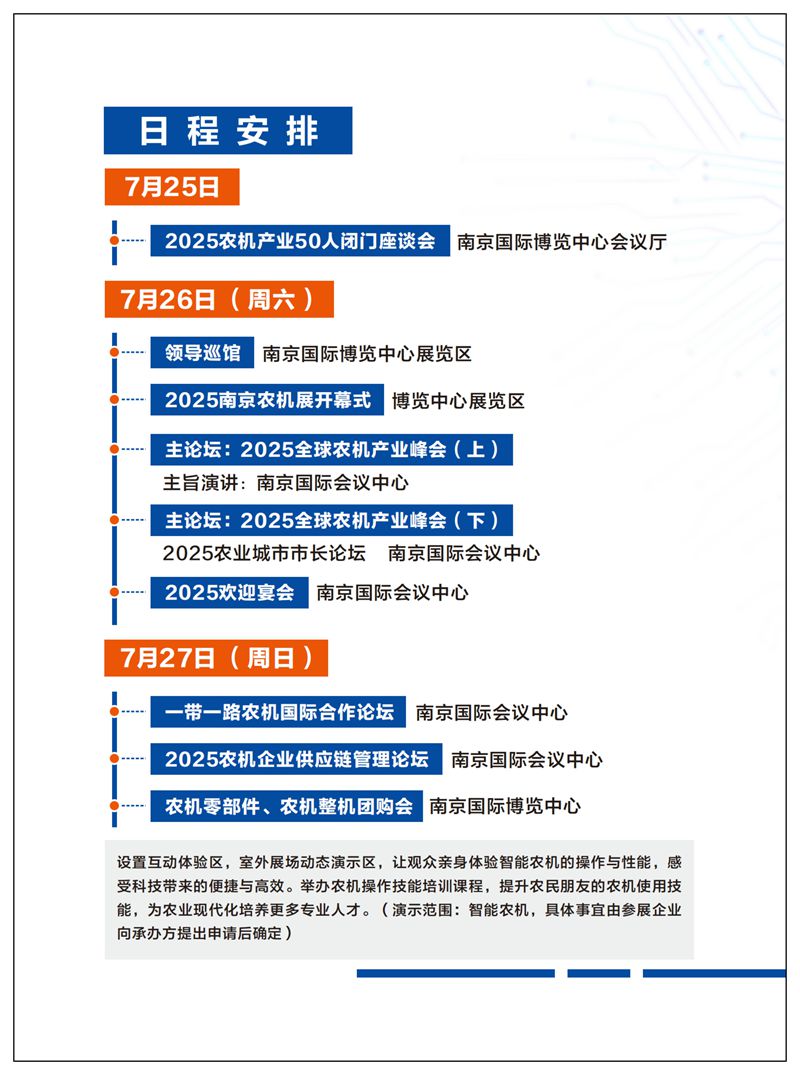 日程安排

7月25日

2025农机产业50人闭门座谈会 南京国际博览中心会议厅

7月26日（周六）

领导巡馆 南京国际博览中心展览区

2025南京农机展开幕式 博览中心展览区

主论坛：2025全球农机产业峰会（上）
主旨演讲：南京国际会议中心

主论坛：2025全球农机产业峰会（下）
2025农业城市市长论坛 南京国际会议中心

2025欢迎宴会 南京国际会议中心

7月27日（周日）

一带一路农机国际合作论坛 南京国际会议中心

2025农机企业供应链管理论坛 南京国际会议中心

农机零部件、农机整机团购会 南京国际博览中心

设置互动体验区，室外展场动态演示区，让观众亲身体验智能农机的操作与性能，感受科技带来的便捷与高效。举办农机操作技能培训课程，提升农民朋友的农机使用技能，为农业现代化培养更多专业人才。（演示范围：智能农机，具体事宜由参展企业向承办方提出申请后确定）